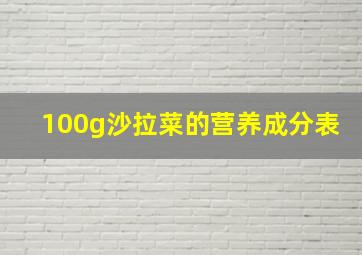 100g沙拉菜的营养成分表